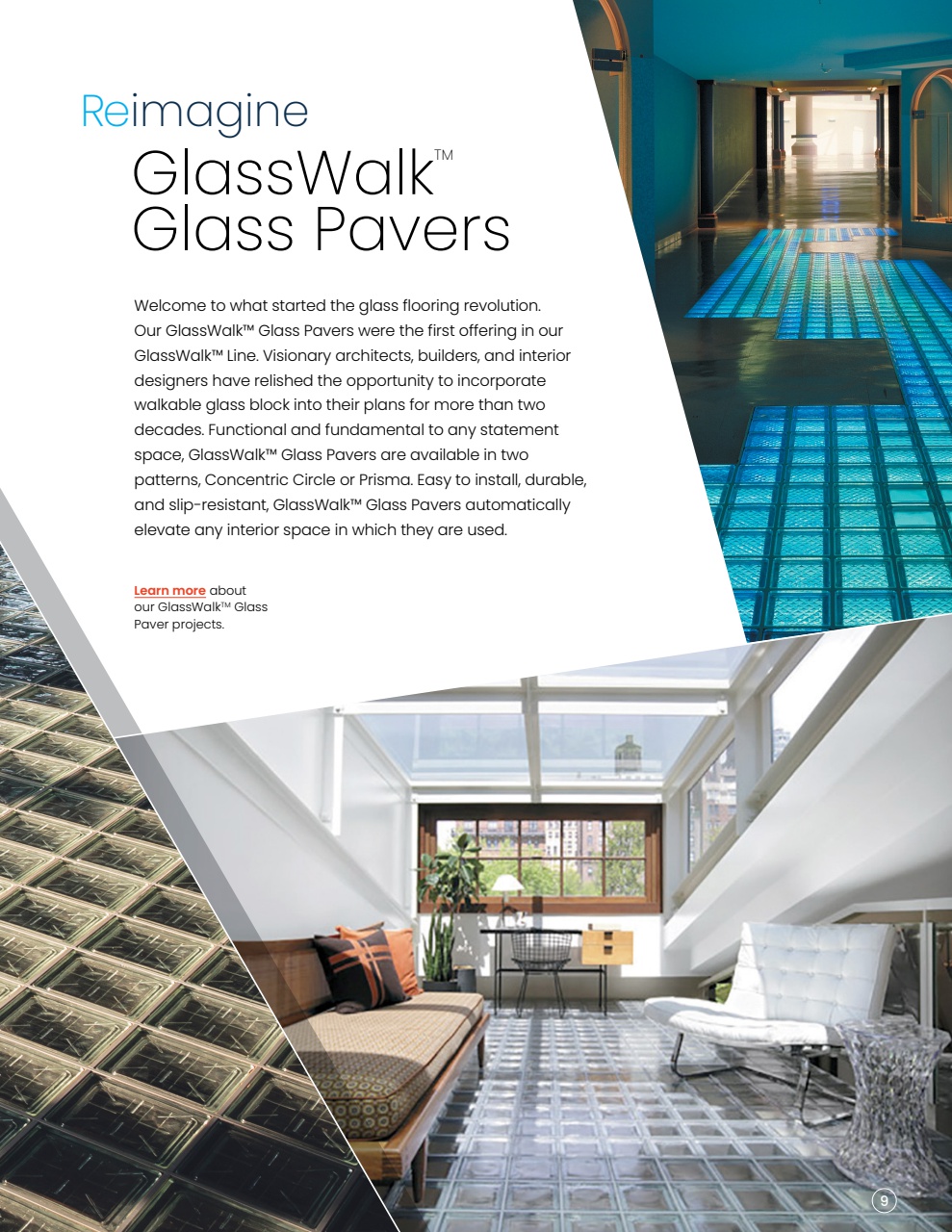 Reimagine
GlassWalk™
Glass Pavers

Welcome to what started the glass flooring revolution. Our GlassWalk™ Glass Pavers were the first offering in our GlassWalk™ Line. Visionary architects, builders, and interior designers have relished the opportunity to incorporate walkable glass block into their plans for more than two decades. Functional and fundamental to any statement space, GlassWalk™ Glass Pavers are available in two patterns, Concentric Circle or Prisma. Easy to install, durable, and slip-resistant, GlassWalk™ Glass Pavers automatically elevate any interior space in which they are used.

Learn more about our GlassWalk™ Glass Paver projects.

9